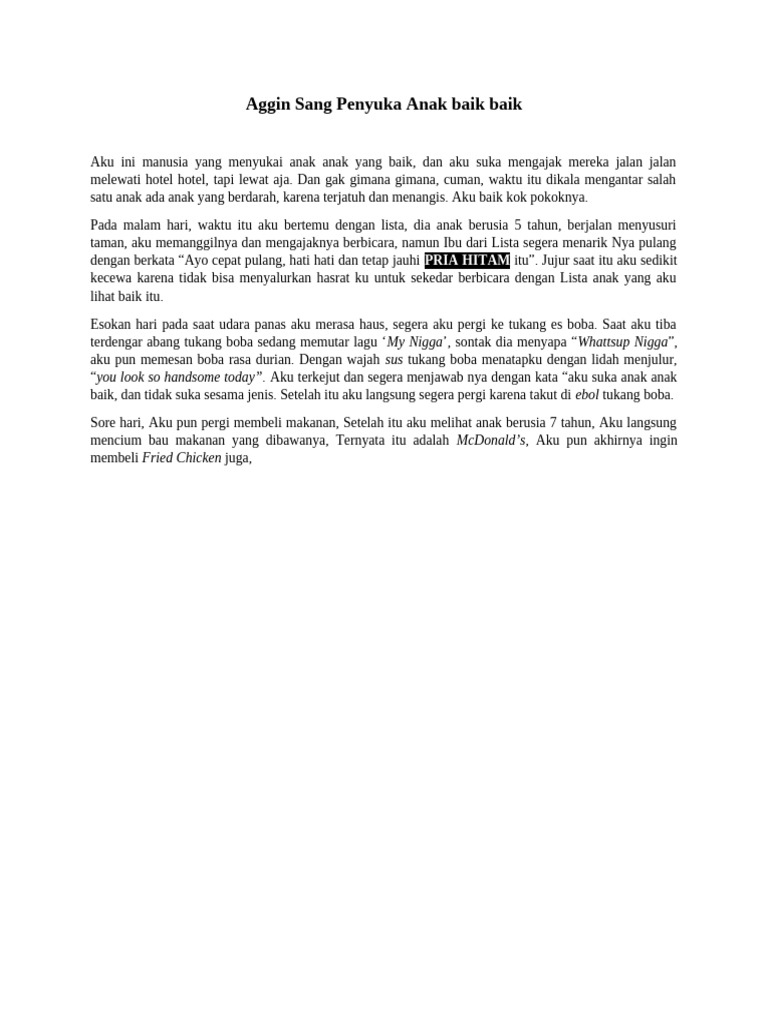 Aggin Sang Penyuka Anak baik baik

Aku ini manusia yang menyukai anak anak yang baik, dan aku suka mengajak mereka jalan jalan melewati hotel hotel, tapi lewat aja. Dan gak gimana gimana, cuman, waktu itu dikala mengantar salah satu anak ada anak yang berdarah, karena terjatuh dan menangis. Aku baik kok pokoknya.

Pada malam hari, waktu itu aku bertemu dengan lista, dia anak berusia 5 tahun, berjalan menyusuri taman, aku memanggilnya dan mengajaknya berbicara, namun Ibu dari Lista segera menarik Nya pulang dengan berkata "Ayo cepat pulang, hati hati dan tetap jauhi PRIA HITAM itu". Jujur saat itu aku sedikit kecewa karena tidak bisa menyalurkan hasrat ku untuk sekedar berbicara dengan Lista anak yang aku lihat baik itu.

Esokan hari pada saat udara panas aku merasa haus, segera aku pergi ke tukang es boba. Saat aku tiba terdengar abang tukang boba sedang memutar lagu 'My Nigga', sontak dia menyapa "Whattsup Nigga", aku pun memesan boba rasa durian. Dengan wajah sus tukang boba menatapku dengan lidah menjulur, "you look so handsome today". Aku terkejut dan segera menjawab nya dengan kata "aku suka anak anak baik, dan tidak suka sesama jenis. Setelah itu aku langsung segera pergi karena takut di ebol tukang boba.

Sore hari, Aku pun pergi membeli makanan, Setelah itu aku melihat anak berusia 7 tahun, Aku langsung mencium bau makanan yang dibawanya, Ternyata itu adalah McDonald's, Aku pun akhirnya ingin membeli Fried Chicken juga,